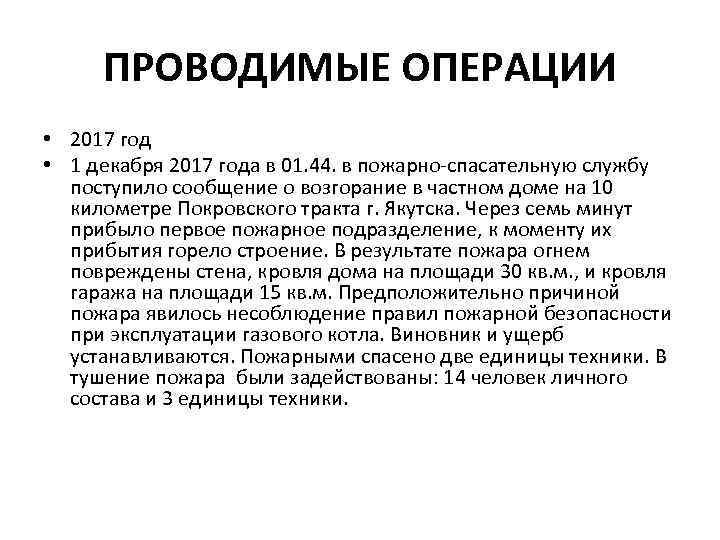 ПРОВОДИМЫЕ ОПЕРАЦИИ

• 2017 год
• 1 декабря 2017 года в 01.44. в пожарно-спасательную службу поступило сообщение о возгорание в частном доме на 10 километре Покровского тракта г. Якутска. Через семь минут прибыло первое пожарное подразделение, к моменту их прибытия горело строение. В результате пожара огнем повреждены стена, кровля дома на площади 30 кв.м., и кровля гаража на площади 15 кв.м. Предположительно причиной пожара явилось несоблюдение правил пожарной безопасности при эксплуатации газового котла. Виновник и ущерб устанавливаются. Пожарными спасено две единицы техники. В тушение пожара были задействованы: 14 человек личного состава и 3 единицы техники.